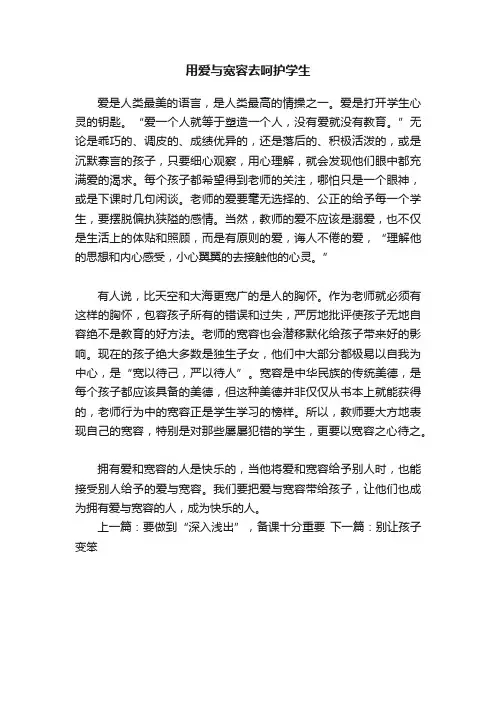 用爱与宽容去呵护学生

爱是人类最美的语言，是人类最高的情操之一。爱是打开学生心灵的钥匙。“爱一个人就等于塑造一个人，没有爱就没有教育。”无论是乖巧的、调皮的、成绩优异的，还是落后的、积极活泼的，或是沉默寡言的孩子，只要细心观察，用心理解，就会发现他们眼中都充满爱的渴求。每个孩子都希望得到老师的关注，哪怕只是一个眼神，或是下课时几句闲谈。老师的爱要毫无选择的、公正的给予每一个学生，要摆脱偏执狭隘的感情。当然，教师的爱不应该是溺爱，也不仅是生活上的体贴和照顾，而是有原则的爱，诲人不倦的爱，“理解他的思想和内心感受，小心翼翼的去接触他的心灵。”

有人说，比天空和大海更宽广的是人的胸怀。作为老师就必须有这样的胸怀，包容孩子所有的错误和过失，严厉地批评使孩子无地自容绝不是教育的好方法。老师的宽容也会潜移默化给孩子带来好的影响。现在的孩子绝大多数是独生子女，他们中大部分都极易以自我为中心，是“宽以待己，严以待人”。宽容是中华民族的传统美德，是每个孩子都应该具备的美德，但这种美德并非仅仅从书本上就能获得的，老师行为中的宽容正是学生学习的榜样。所以，教师要大方地表现自己的宽容，特别是对那些屡屡犯错的学生，更要以宽容之心待之。

拥有爱和宽容的人是快乐的，当他将爱和宽容给予别人时，也能接受别人给予的爱与宽容。我们要把爱与宽容带给孩子，让他们也成为拥有爱与宽容的人，成为快乐的人。

上一篇：要做到“深入浅出”，备课十分重要 下一篇：别让孩子变笨